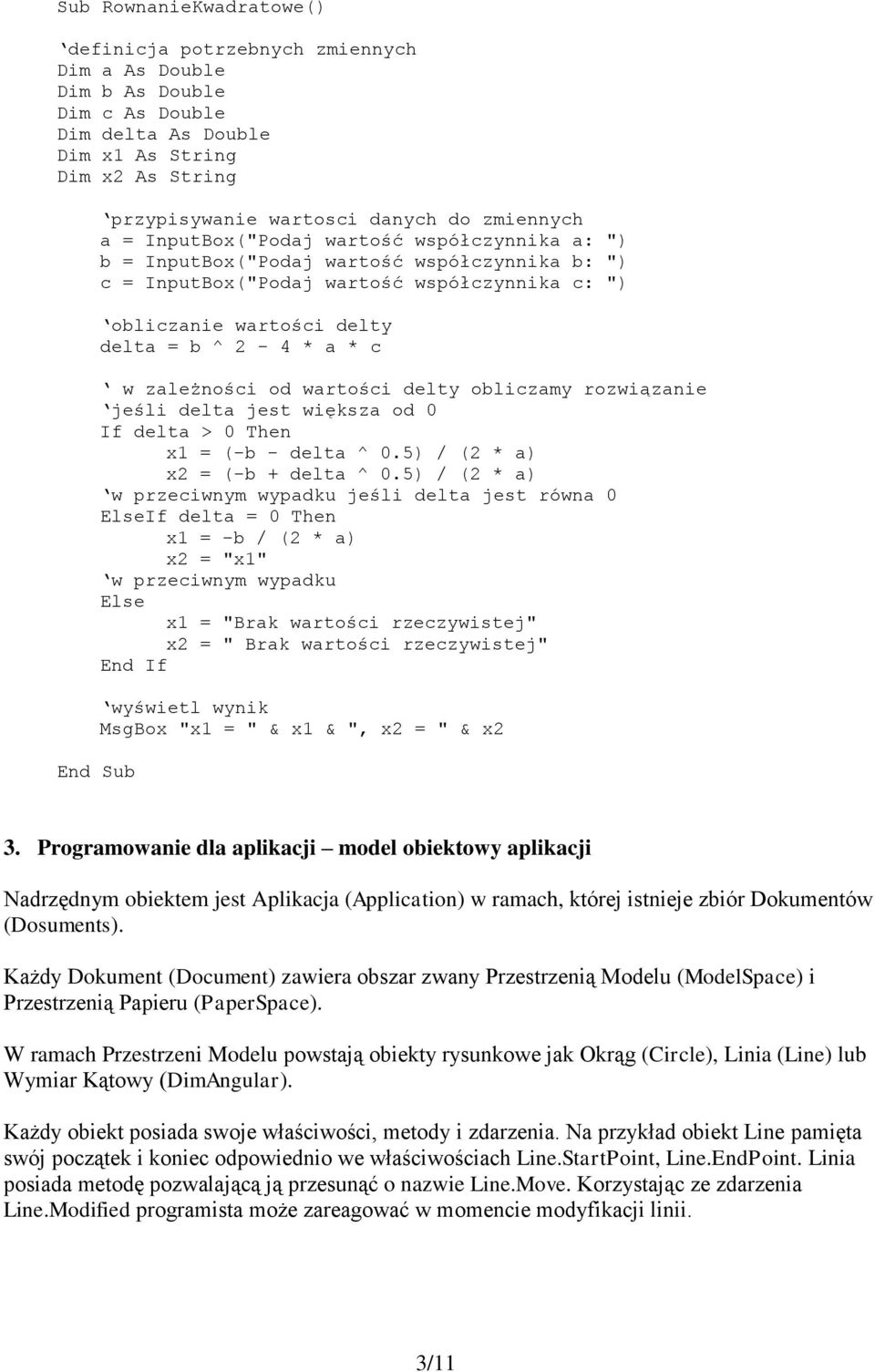 Sub RownanieKwadratowe()

‘definicja potrzebnych zmiennych
Dim a As Double
Dim b As Double
Dim c As Double
Dim delta As Double
Dim x1 As String
Dim x2 As String

‘przypisywanie wartosci danych do zmiennych
a = InputBox("Podaj wartość współczynnika a: ")
b = InputBox("Podaj wartość współczynnika b: ")
c = InputBox("Podaj wartość współczynnika c: ")

‘obliczanie wartości delty
delta = b ^ 2 - 4 * a * c

‘ w zależności od wartości delty obliczamy rozwiązanie
‘jeśli delta jest większa od 0
If delta > 0 Then
x1 = (-b - delta ^ 0.5) / (2 * a)
x2 = (-b + delta ^ 0.5) / (2 * a)
‘w przeciwnym wypadku jeśli delta jest równa 0
ElseIf delta = 0 Then
x1 = -b / (2 * a)
x2 = "x1"
‘w przeciwnym wypadku
Else
x1 = "Brak wartości rzeczywistej"
x2 = " Brak wartości rzeczywistej"
End If

‘wyświetl wynik
MsgBox "x1 = " & x1 & ", x2 = " & x2

End Sub

3. Programowanie dla aplikacji – model obiektowy aplikacji

Nadrzędnym obiektem jest Aplikacja (Application) w ramach, której istnieje zbiór Dokumentów (Dosuments).

Każdy Dokument (Document) zawiera obszar zwany Przestrzenią Modelu (ModelSpace) i Przestrzenią Papieru (PaperSpace).

W ramach Przestrzeni Modelu powstają obiekty rysunkowe jak Okrąg (Circle), Linia (Line) lub Wymiar Kątowy (DimAngular).

Każdy obiekt posiada swoje właściwości, metody i zdarzenia. Na przykład obiekt Line pamięta swój początek i koniec odpowiednio we właściwościach Line.StartPoint, Line.EndPoint. Linia posiada metodę pozwalającą ją przesunąć o nazwie Line.Move. Korzystając ze zdarzenia Line.Modified programista może zareagować w momencie modyfikacji linii.

3/11